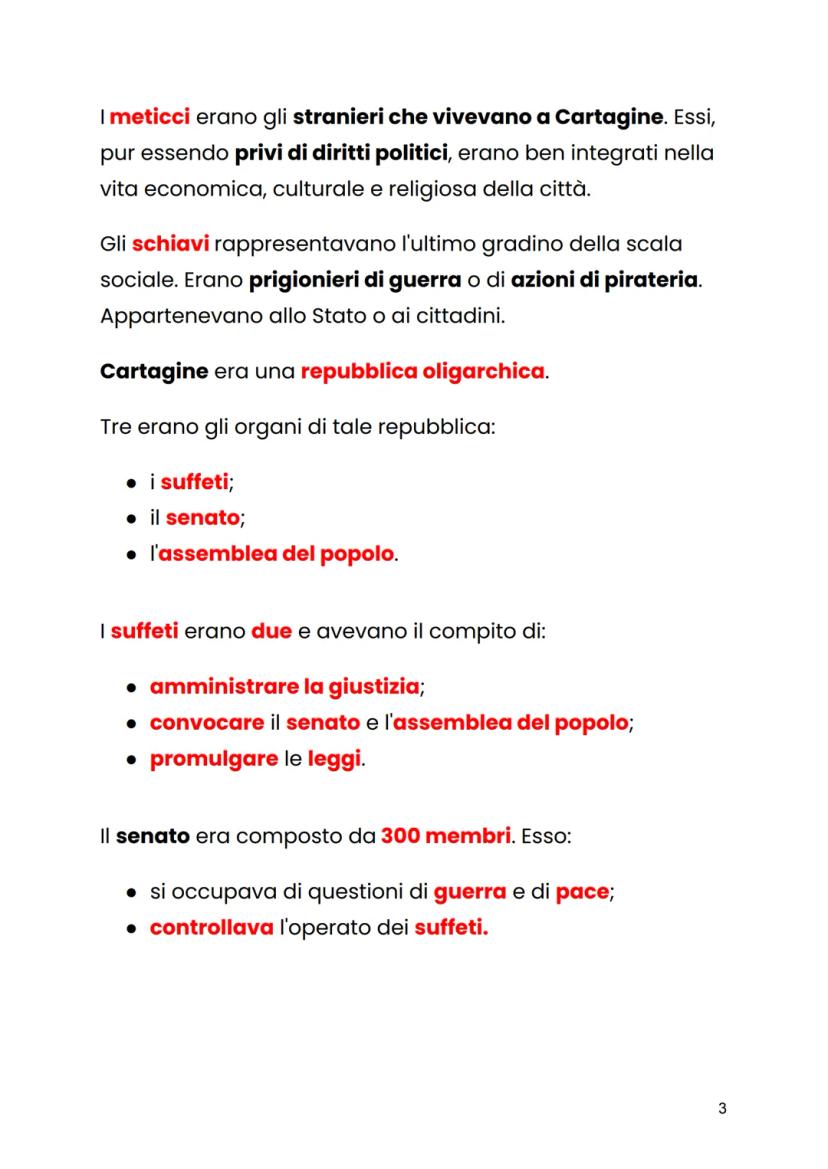 I meticci erano gli stranieri che vivevano a Cartagine. Essi, pur essendo privi di diritti politici, erano ben integrati nella vita economica, culturale e religiosa della città.

Gli schiavi rappresentavano l'ultimo gradino della scala sociale. Erano prigionieri di guerra o di azioni di pirateria. Appartenevano allo Stato o ai cittadini.

Cartagine era una repubblica oligarchica.

Tre erano gli organi di tale repubblica:

- i suffeti;
- il senato;
- l'assemblea del popolo.

I suffeti erano due e avevano il compito di:

- amministrare la giustizia;
- convocare il senato e l'assemblea del popolo;
- promulgare le leggi.

Il senato era composto da 300 membri. Esso:

- si occupava di questioni di guerra e di pace;
- controllava l'operato dei suffeti.

3